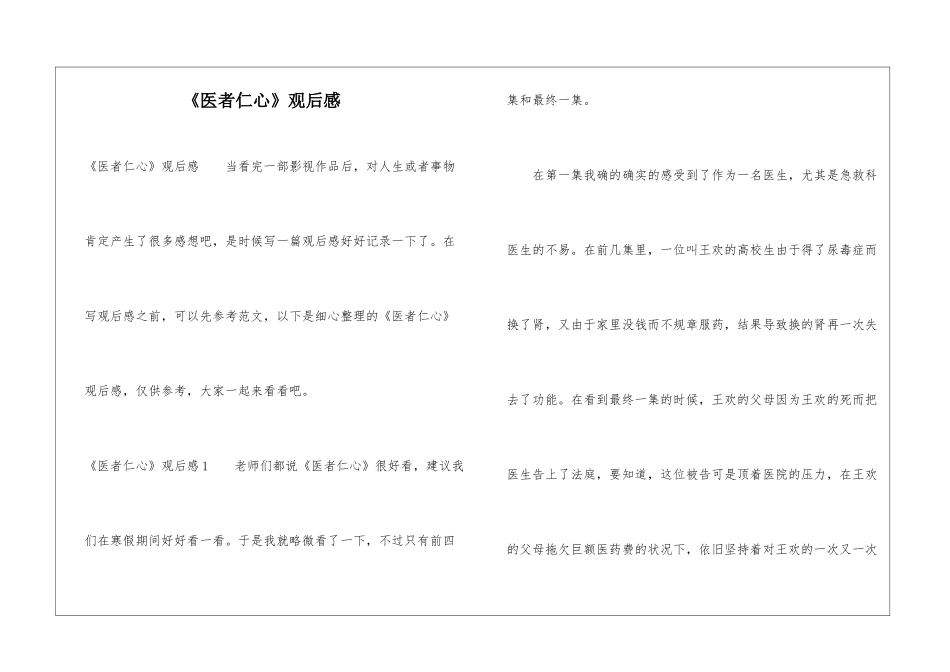 《医者仁心》观后感

《医者仁心》观后感　　当看完一部影视作品后，对人生或者事物肯定产生了很多感想吧，是时候写一篇观后感好好记录一下了。在写观后感之前，可以先参考范文，以下是细心整理的《医者仁心》观后感，仅供参考，大家一起来看看吧。

《医者仁心》观后感1　　老师们都说《医者仁心》很好看，建议我们在寒假期间好好看一看。于是我就略微看了一下，不过只有前四集和最终一集。

在第一集我确的确实的感受到了作为一名医生，尤其是急救科医生的不易。在前几集里，一位叫王欢的高校生由于得了尿毒症而换了肾，又由于家里没钱而不规章服药，结果导致换的肾再一次失去了功能。在看到最终一集的时候，王欢的父母因为王欢的死而把医生告上了法庭，要知道，这位被告可是顶着医院的压力，在王欢的父母拖欠巨额医药费的状况下，依旧坚持着对王欢的一次又一次